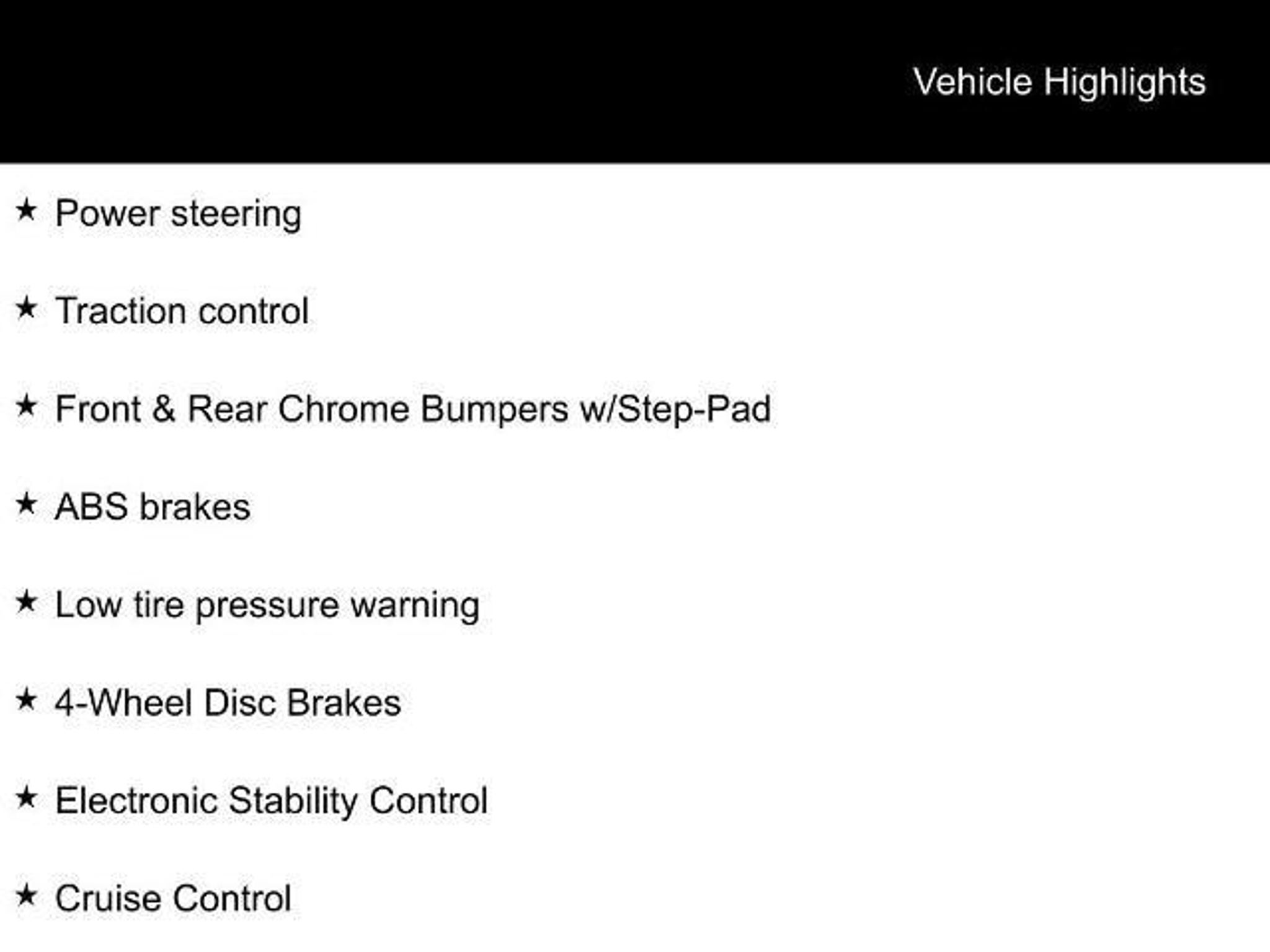 Vehicle Highlights

★ Power steering

★ Traction control

★ Front & Rear Chrome Bumpers w/Step-Pad

★ ABS brakes

★ Low tire pressure warning

★ 4-Wheel Disc Brakes

★ Electronic Stability Control

★ Cruise Control